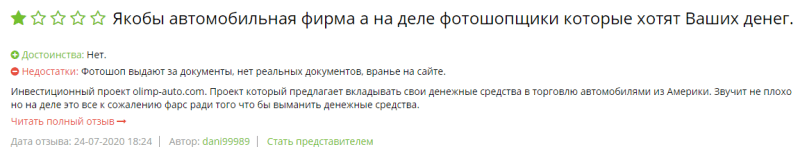 Якобы автомобильная фирма а на деле фотошопщики которые хотят Ваших денег.

Достоинства: Нет.

Недостатки: Фотошоп выдают за документы, нет реальных документов, вранье на сайте.

Инвестиционный проект olimp-auto.com. Проект который предлагает вкладывать свои денежные средства в торговлю автомобилями из Америки. Звучит не плохо но на деле это все к сожалению фарс ради того что бы выманить денежные средства.

Читать полный отзыв →

Дата отзыва: 24-07-2020 18:24 | Автор: dani99989 | Стать представителем